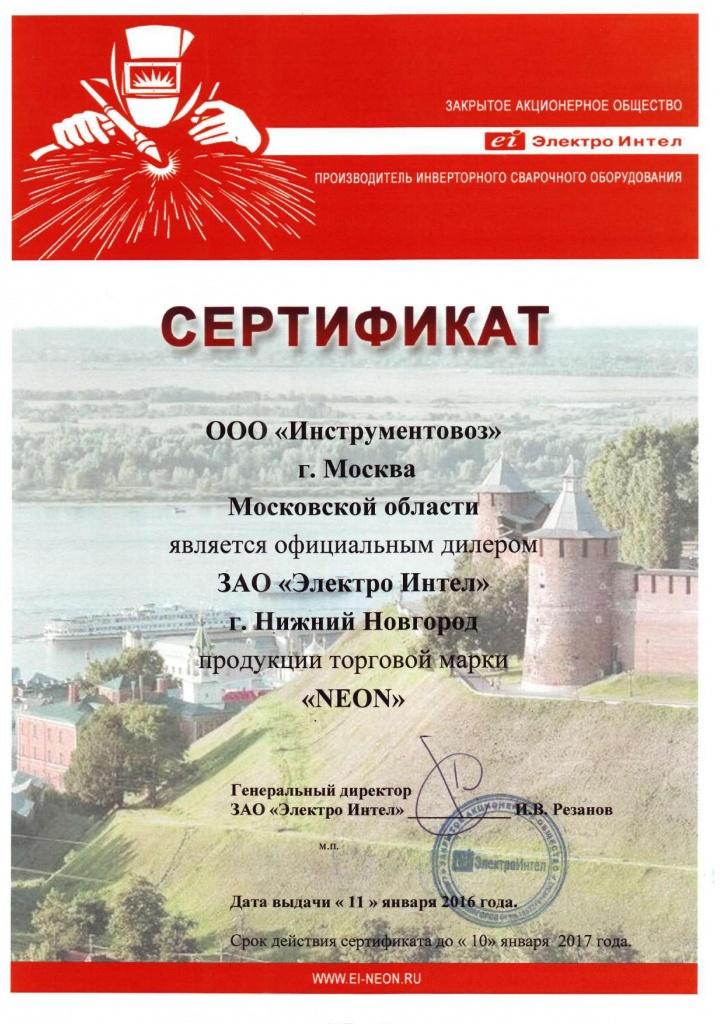 ЗАКРЫТОЕ АКЦИОНЕРНОЕ ОБЩЕСТВО
ei Электро Интел
ПРОИЗВОДИТЕЛЬ ИНВЕРТОРНОГО СВАРОЧНОГО ОБОРУДОВАНИЯ

СЕРТИФИКАТ

ООО «Инструментовоз»
г. Москва
Московской области
является официальным дилером
ЗАО «Электро Интел»
г. Нижний Новгород
продукции торговой марки
«NEON»

Генеральный директор
ЗАО «Электро Интел» И.В. Резанов

м.п.

ЭлектроИнтел

Дата выдачи « 11 » января 2016 года.

Срок действия сертификата до « 10» января 2017 года.

WWW.EI-NEON.RU